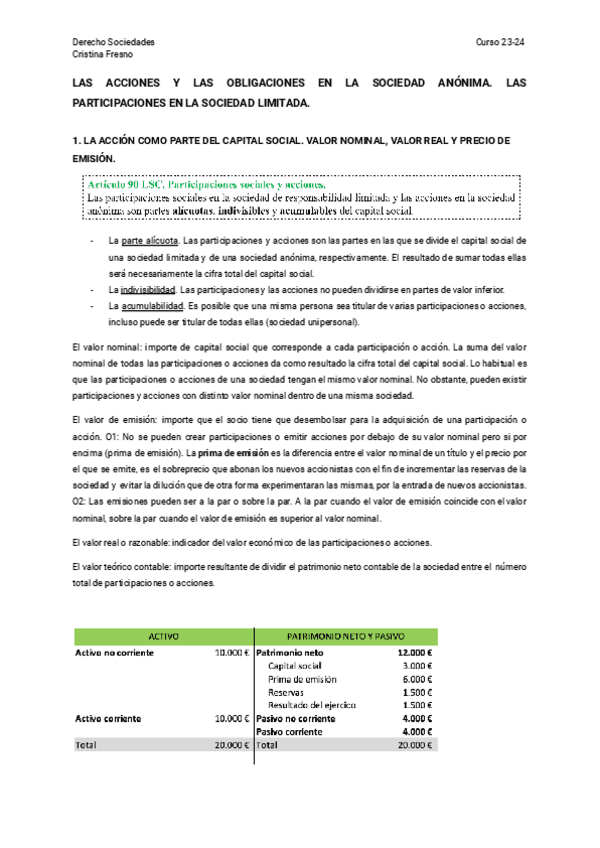 Derecho Sociedades
Cristina Fresno

Curso 23-24

LAS ACCIONES Y LAS OBLIGACIONES EN LA SOCIEDAD ANÓNIMA. LAS PARTICIPACIONES EN LA SOCIEDAD LIMITADA.

1. LA ACCIÓN COMO PARTE DEL CAPITAL SOCIAL. VALOR NOMINAL, VALOR REAL Y PRECIO DE EMISIÓN.

Artículo 90 LSC. Participaciones sociales y acciones.
Las participaciones sociales en la sociedad de responsabilidad limitada y las acciones en la sociedad anónima son partes alícuotas, indivisibles y acumulables del capital social.

- La parte alícuota. Las participaciones y acciones son las partes en las que se divide el capital social de una sociedad limitada y de una sociedad anónima, respectivamente. El resultado de sumar todas ellas será necesariamente la cifra total del capital social.
- La indivisibilidad. Las participaciones y las acciones no pueden dividirse en partes de valor inferior.
- La acumulabilidad. Es posible que una misma persona sea titular de varias participaciones o acciones, incluso puede ser titular de todas ellas (sociedad unipersonal).

El valor nominal: importe de capital social que corresponde a cada participación o acción. La suma del valor nominal de todas las participaciones o acciones da como resultado la cifra total del capital social. Lo habitual es que las participaciones o acciones de una sociedad tengan el mismo valor nominal. No obstante, pueden existir participaciones y acciones con distinto valor nominal dentro de una misma sociedad.

El valor de emisión: importe que el socio tiene que desembolsar para la adquisición de una participación o acción. O1: No se pueden crear participaciones o emitir acciones por debajo de su valor nominal pero si por encima (prima de emisión). La prima de emisión es la diferencia entre el valor nominal de un título y el precio por el que se emite, es el sobreprecio que abonan los nuevos accionistas con el fin de incrementar las reservas de la sociedad y evitar la dilución que de otra forma experimentaran las mismas, por la entrada de nuevos accionistas. O2: Las emisiones pueden ser a la par o sobre la par. A la par cuando el valor de emisión coincide con el valor nominal, sobre la par cuando el valor de emisión es superior al valor nominal.

El valor real o razonable: indicador del valor económico de las participaciones o acciones.

El valor teórico contable: importe resultante de dividir el patrimonio neto contable de la sociedad entre el número total de participaciones o acciones.

| ACTIVO | | PATRIMONIO NETO Y PASIVO | |
|---|---|---|---|
| Activo no corriente | 10.000 € | Patrimonio neto | 12.000 € |
| | | Capital social | 3.000 € |
| | | Prima de emisión | 6.000 € |
| | | Reservas | 1.500 € |
| | | Resultado del ejercicio | 1.500 € |
| Activo corriente | 10.000 € | Pasivo no corriente | 4.000 € |
| | | Pasivo corriente | 4.000 € |
| Total | 20.000 € | Total | 20.000 € |